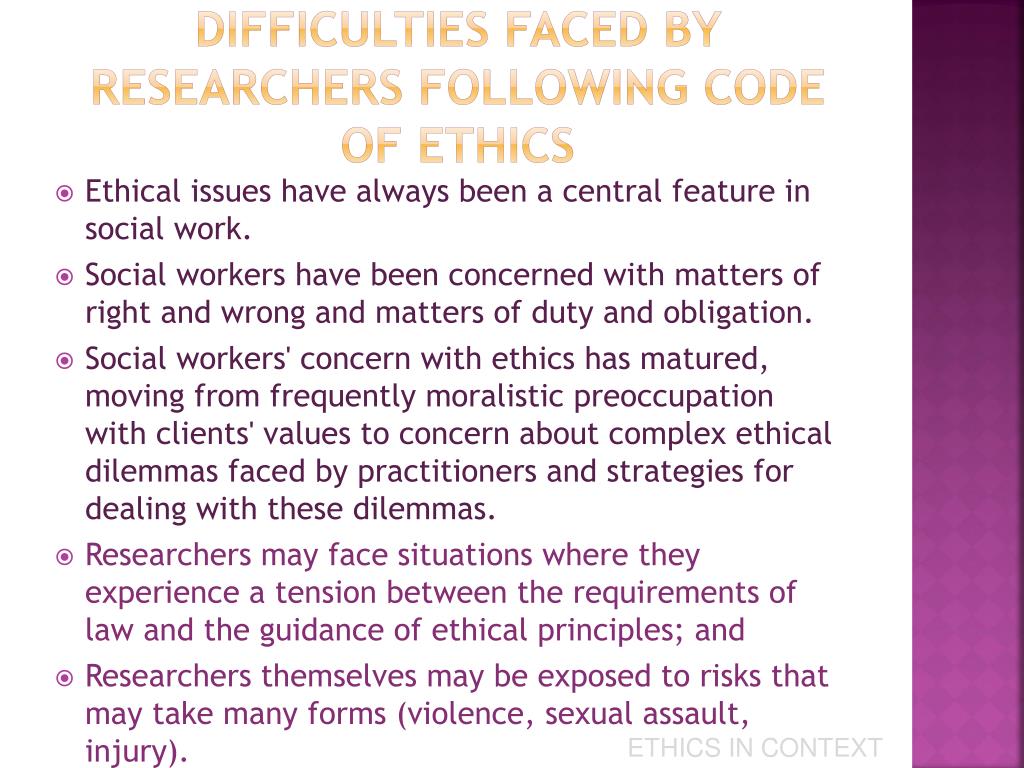 DIFFICULTIES FACED BY RESEARCHERS FOLLOWING CODE OF ETHICS

Ethical issues have always been a central feature in social work.

Social workers have been concerned with matters of right and wrong and matters of duty and obligation.

Social workers' concern with ethics has matured, moving from frequently moralistic preoccupation with clients' values to concern about complex ethical dilemmas faced by practitioners and strategies for dealing with these dilemmas.

Researchers may face situations where they experience a tension between the requirements of law and the guidance of ethical principles; and

Researchers themselves may be exposed to risks that may take many forms (violence, sexual assault, injury).

ETHICS IN CONTEXT